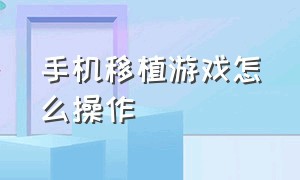 手机移植游戏怎么操作